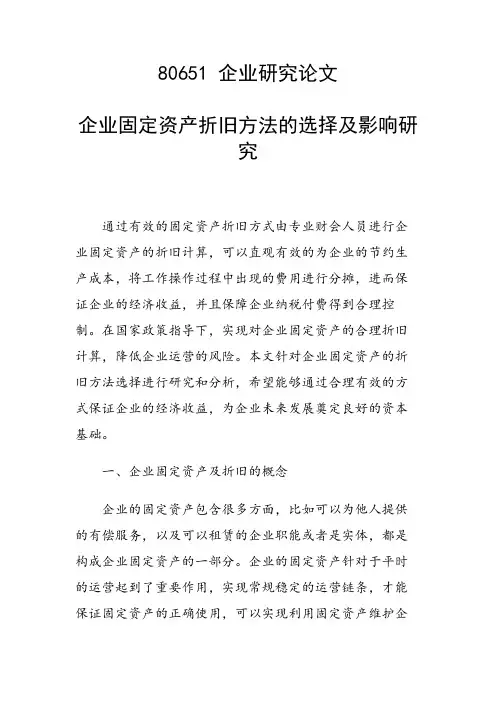 80651 企业研究论文

企业固定资产折旧方法的选择及影响研究

通过有效的固定资产折旧方式由专业财会人员进行企业固定资产的折旧计算，可以直观有效的为企业的节约生产成本，将工作操作过程中出现的费用进行分摊，进而保证企业的经济收益，并且保障企业纳税付费得到合理控制。在国家政策指导下，实现对企业固定资产的合理折旧计算，降低企业运营的风险。本文针对企业固定资产的折旧方法选择进行研究和分析，希望能够通过合理有效的方式保证企业的经济收益，为企业未来发展奠定良好的资本基础。

一、企业固定资产及折旧的概念

企业的固定资产包含很多方面，比如可以为他人提供的有偿服务，以及可以租赁的企业职能或者是实体，都是构成企业固定资产的一部分。企业的固定资产针对于平时的运营起到了重要作用，实现常规稳定的运营链条，才能保证固定资产的正确使用，可以实现利用固定资产维护企